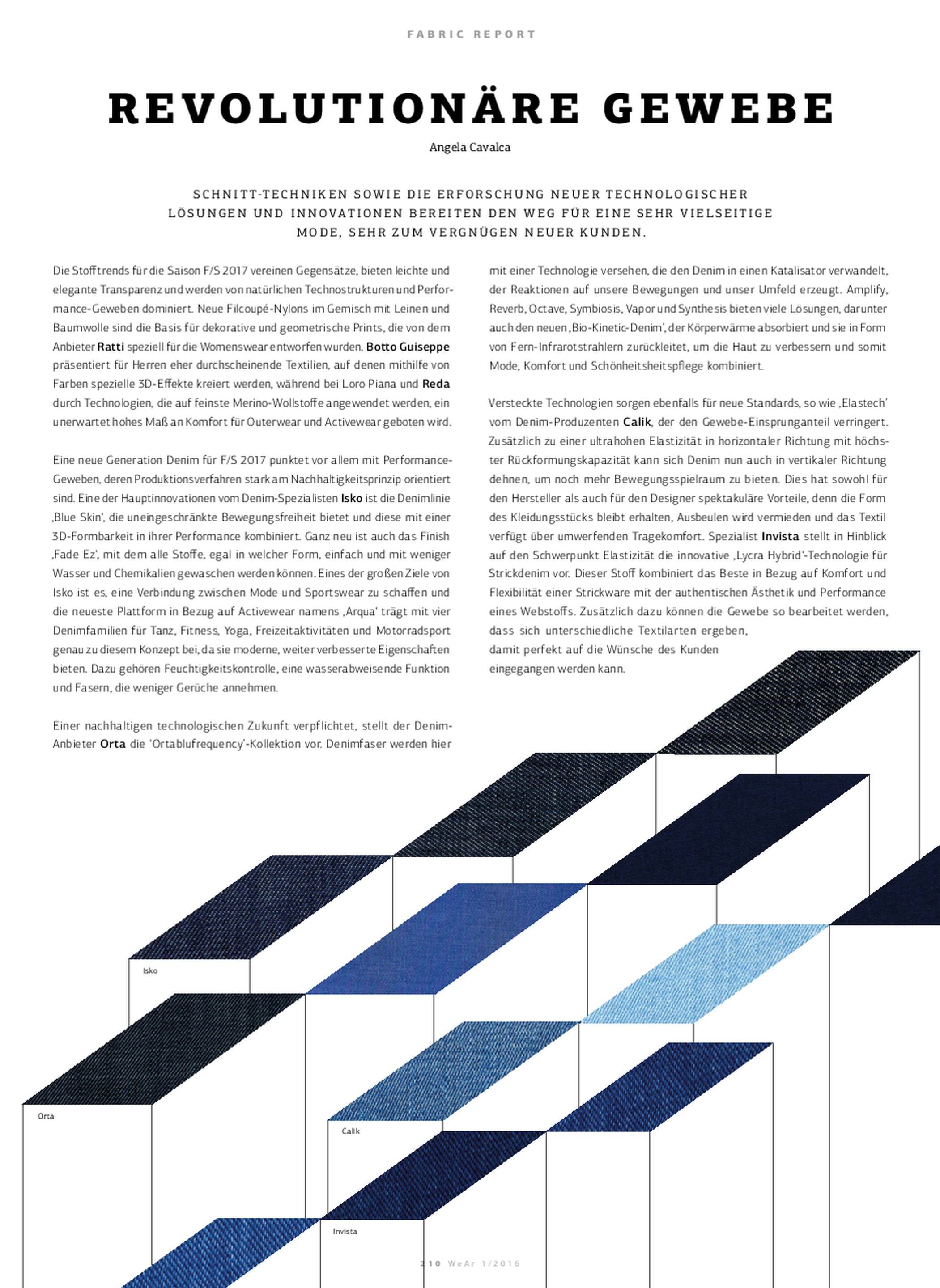 FABRIC REPORT

REVOLUTIONÄRE GEWEBE

Angela Cavalca

SCHNITT-TECHNIKEN SOWIE DIE ERFORSCHUNG NEUER TECHNOLOGISCHER LÖSUNGEN UND INNOVATIONEN BEREITEN DEN WEG FÜR EINE SEHR VIELSEITIGE MODE, SEHR ZUM VERGNÜGEN NEUER KUNDEN.

Die Stofftrends für die Saison F/S 2017 vereinen Gegensätze, bieten leichte und elegante Transparenz und werden von natürlichen Technostrukturen und Performance-Geweben dominiert. Neue Filcoupé-Nylons im Gemisch mit Leinen und Baumwolle sind die Basis für dekorative und geometrische Prints, die von dem Anbieter Ratti speziell für die Womenswear entworfen wurden. Botto Guiseppe präsentiert für Herren eher durchscheinende Textilien, auf denen mithilfe von Farben spezielle 3D-Effekte kreiert werden, während bei Loro Piana und Reda durch Technologien, die auf feinste Merino-Wollstoffe angewendet werden, ein unerwartet hohes Maß an Komfort für Outerwear und Activewear geboten wird.

Eine neue Generation Denim für F/S 2017 punktet vor allem mit Performance-Geweben, deren Produktionsverfahren stark am Nachhaltigkeitsprinzip orientiert sind. Eine der Hauptinnovationen vom Denim-Spezialisten Isko ist die Denimlinie ‚Blue Skin', die uneingeschränkte Bewegungsfreiheit bietet und diese mit einer 3D-Formbarkeit in ihrer Performance kombiniert. Ganz neu ist auch das Finish ‚Fade Ez', mit dem alle Stoffe, egal in welcher Form, einfach und mit weniger Wasser und Chemikalien gewaschen werden können. Eines der großen Ziele von Isko ist es, eine Verbindung zwischen Mode und Sportswear zu schaffen und die neueste Plattform in Bezug auf Activewear namens ‚Arqua' trägt mit vier Denimfamilien für Tanz, Fitness, Yoga, Freizeitaktivitäten und Motorradsport genau zu diesem Konzept bei, da sie moderne, weiter verbesserte Eigenschaften bieten. Dazu gehören Feuchtigkeitskontrolle, eine wasserabweisende Funktion und Fasern, die weniger Gerüche annehmen.

Einer nachhaltigen technologischen Zukunft verpflichtet, stellt der Denim-Anbieter Orta die 'Ortablufrequency'-Kollektion vor. Denimfaser werden hier mit einer Technologie versehen, die den Denim in einen Katalisator verwandelt, der Reaktionen auf unsere Bewegungen und unser Umfeld erzeugt. Amplify, Reverb, Octave, Symbiosis, Vapor und Synthesis bieten viele Lösungen, darunter auch den neuen ‚Bio-Kinetic-Denim', der Körperwärme absorbiert und sie in Form von Fern-Infrarotstrahlern zurückleitet, um die Haut zu verbessern und somit Mode, Komfort und Schönheitsheitspflege kombiniert.

Versteckte Technologien sorgen ebenfalls für neue Standards, so wie ‚Elastech' vom Denim-Produzenten Calik, der den Gewebe-Einsprunganteil verringert. Zusätzlich zu einer ultrahohen Elastizität in horizontaler Richtung mit höchster Rückformungskapazität kann sich Denim nun auch in vertikaler Richtung dehnen, um noch mehr Bewegungsspielraum zu bieten. Dies hat sowohl für den Hersteller als auch für den Designer spektakuläre Vorteile, denn die Form des Kleidungsstücks bleibt erhalten, Ausbeulen wird vermieden und das Textil verfügt über umwerfenden Tragekomfort. Spezialist Invista stellt in Hinblick auf den Schwerpunkt Elastizität die innovative ‚Lycra Hybrid'-Technologie für Strickdenim vor. Dieser Stoff kombiniert das Beste in Bezug auf Komfort und Flexibilität einer Strickware mit der authentischen Ästhetik und Performance eines Webstoffs. Zusätzlich dazu können die Gewebe so bearbeitet werden, dass sich unterschiedliche Textilarten ergeben, damit perfekt auf die Wünsche des Kunden eingegangen werden kann.

Isko

Orta

Calik

Invista

210 WeAr 1/2016